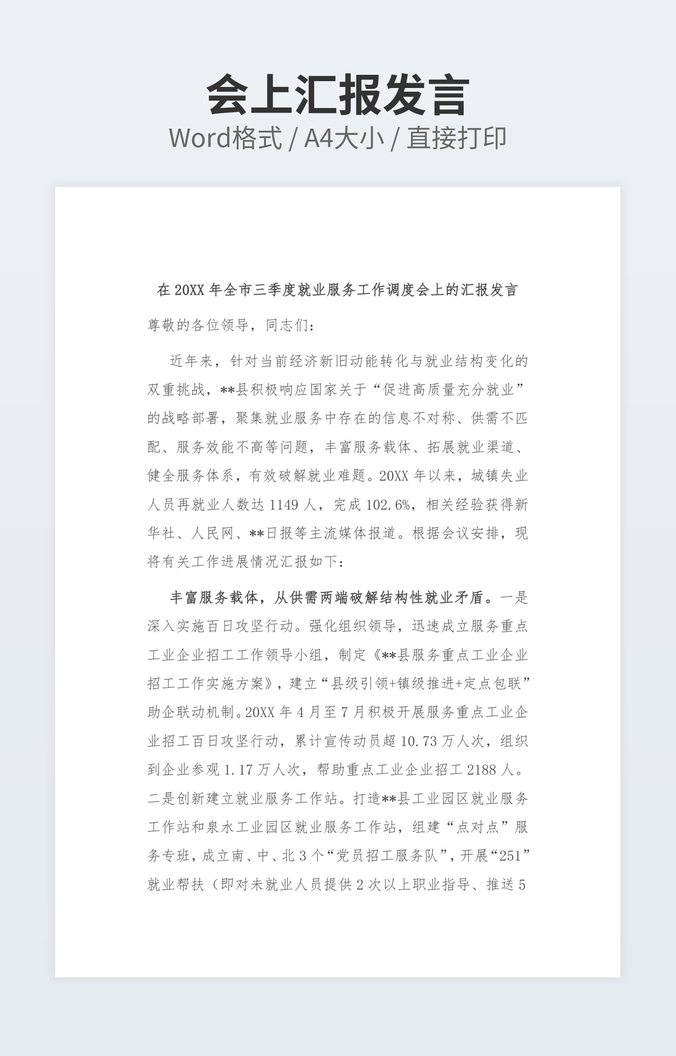 会上汇报发言

Word格式 / A4大小 / 直接打印

在20XX年全市三季度就业服务工作调度会上的汇报发言

尊敬的各位领导，同志们：

近年来，针对当前经济新旧动能转化与就业结构变化的双重挑战，**县积极响应国家关于“促进高质量充分就业”的战略部署，聚集就业服务中存在的信息不对称、供需不匹配、服务效能不高等问题，丰富服务载体、拓展就业渠道、健全服务体系，有效破解就业难题。20XX年以来，城镇失业人员再就业人数达1149人，完成102.6%，相关经验获得新华社、人民网、**日报等主流媒体报道。根据会议安排，现将有关工作进展情况汇报如下：

丰富服务载体，从供需两端破解结构性就业矛盾。一是深入实施百日攻坚行动。强化组织领导，迅速成立服务重点工业企业招工工作领导小组，制定《**县服务重点工业企业招工工作实施方案》，建立“县级引领+镇级推进+定点包联”助企联动机制。20XX年4月至7月积极开展服务重点工业企业招工百日攻坚行动，累计宣传动员超10.73万人次，组织到企业参观1.17万人次，帮助重点工业企业招工2188人。二是创新建立就业服务工作站。打造**县工业园区就业服务工作站和泉水工业园区就业服务工作站，组建“点对点”服务专班，成立南、中、北3个“党员招工服务队”，开展“251”就业帮扶（即对未就业人员提供2次以上职业指导、推送5